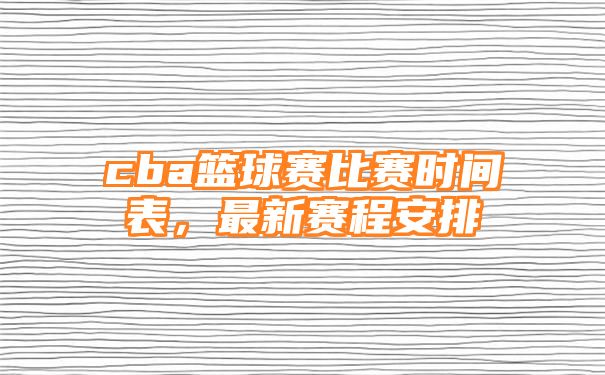 cba篮球赛比赛时间表，最新赛程安排